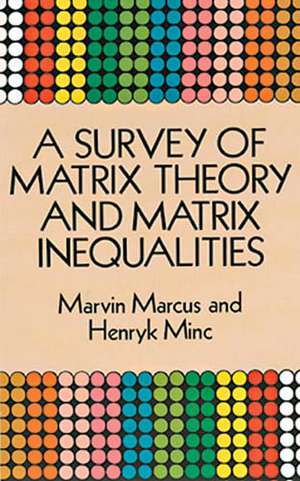 A SURVEY OF MATRIX THEORY AND MATRIX INEQUALITIES

Marvin Marcus and Henryk Minc